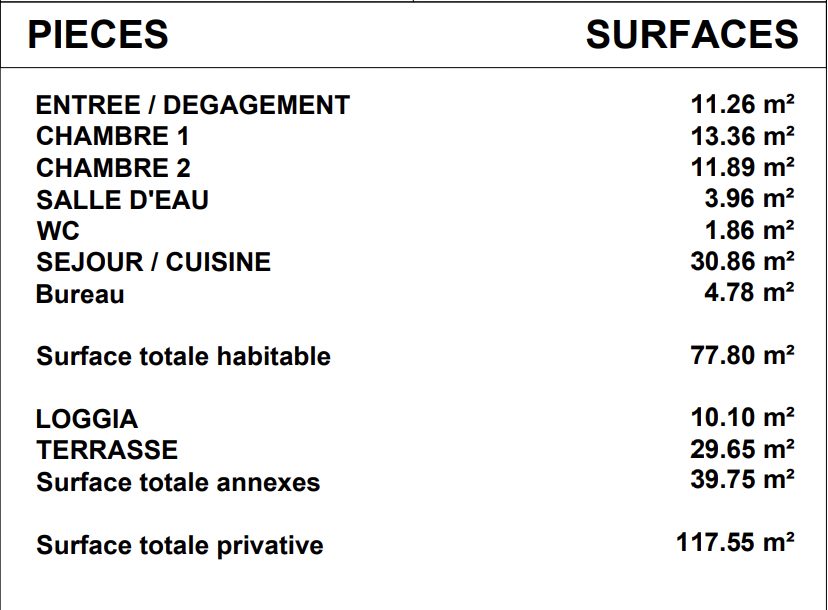 | PIECES | SURFACES |
|---|---|
| ENTREE / DEGAGEMENT | 11.26 m² |
| CHAMBRE 1 | 13.36 m² |
| CHAMBRE 2 | 11.89 m² |
| SALLE D'EAU | 3.96 m² |
| WC | 1.86 m² |
| SEJOUR / CUISINE | 30.86 m² |
| Bureau | 4.78 m² |
| Surface totale habitable | 77.80 m² |
| LOGGIA | 10.10 m² |
| TERRASSE | 29.65 m² |
| Surface totale annexes | 39.75 m² |
| Surface totale privative | 117.55 m² |